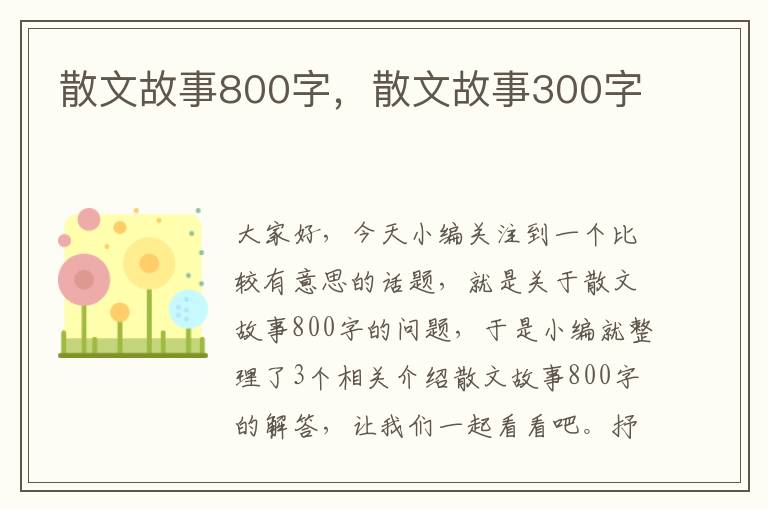 散文故事800字，散文故事300字

大家好，今天小编关注到一个比较有意思的话题，就是关于散文故事800字的问题，于是小编就整理了3个相关介绍散文故事800字的解答，让我们一起看看吧。抒